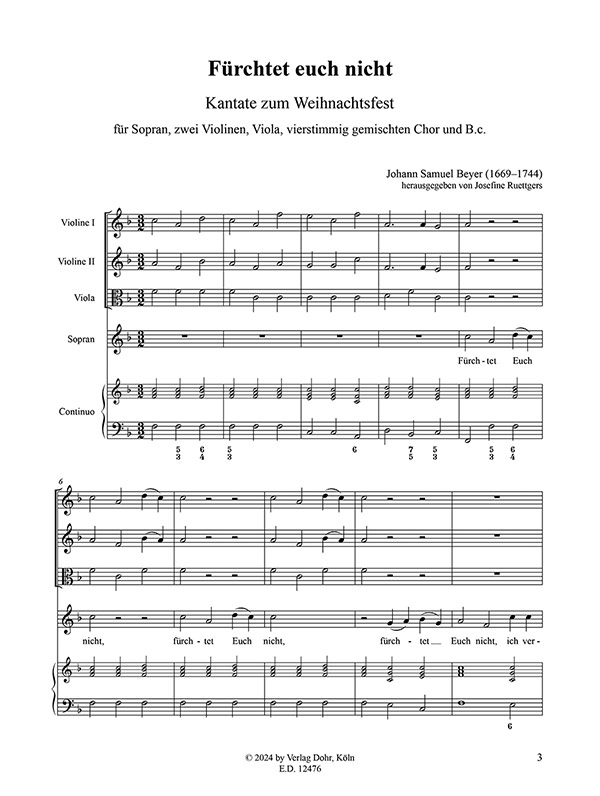 Fürchtet euch nicht

Kantate zum Weihnachtsfest

für Sopran, zwei Violinen, Viola, vierstimmig gemischten Chor und B.c.

Johann Samuel Beyer (1669–1744)
herausgegeben von Josefine Ruettgers

Violine I

Violine II

Viola

Sopran

Fürch - tet Euch

Continuo

5 3 6 4 5 3 6 7 5 5 3 5 3 6 4

6

nicht, fürch - tet Euch nicht, fürch - tet Euch nicht, ich ver -

6

© 2024 by Verlag Dohr, Köln
E.D. 12476

3